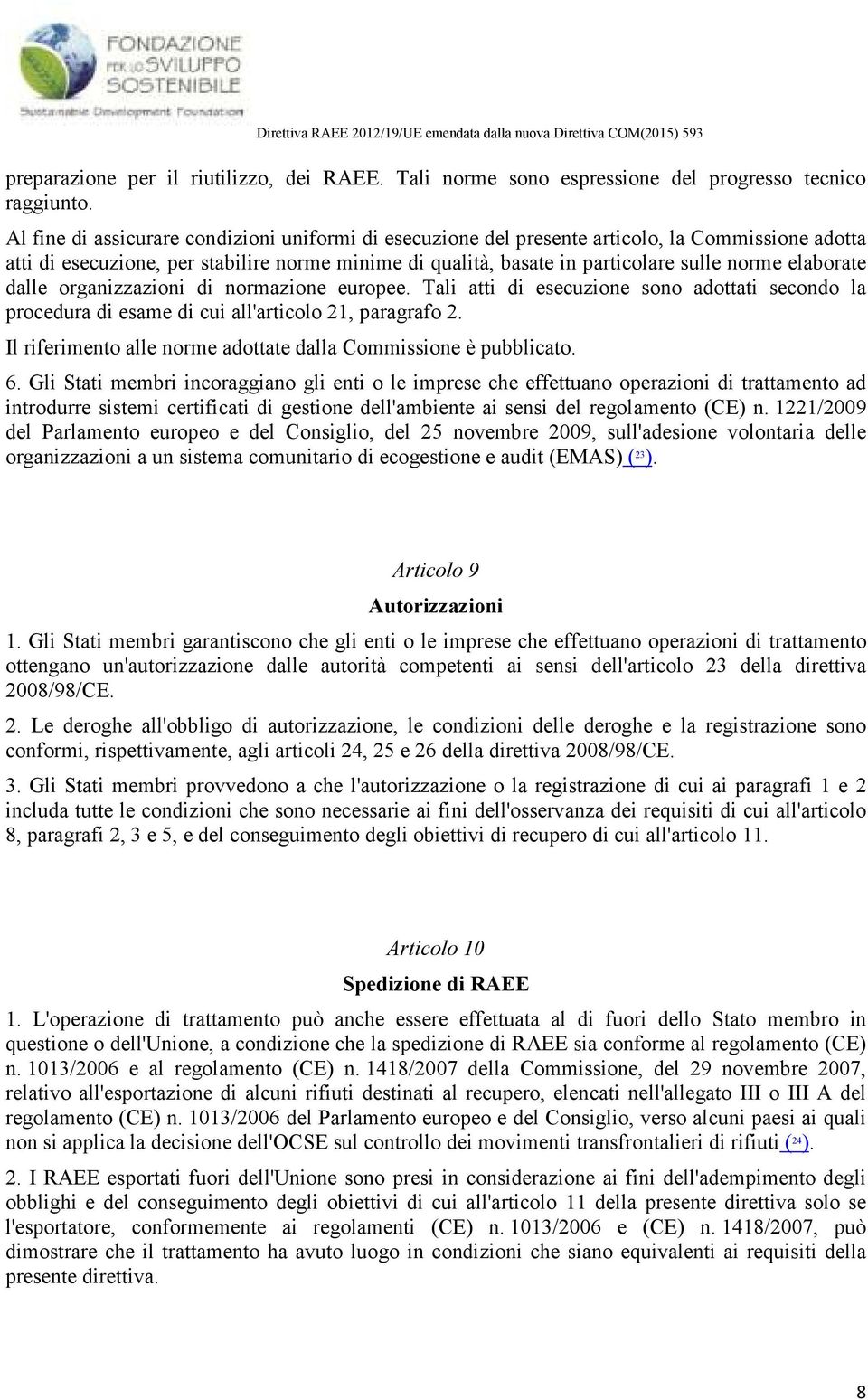 FONDAZIONE PER LO SVILUPPO SOSTENIBILE
Sustainable Development Foundation

Direttiva RAEE 2012/19/UE emendata dalla nuova Direttiva COM(2015) 593

preparazione per il riutilizzo, dei RAEE. Tali norme sono espressione del progresso tecnico raggiunto.

Al fine di assicurare condizioni uniformi di esecuzione del presente articolo, la Commissione adotta atti di esecuzione, per stabilire norme minime di qualità, basate in particolare sulle norme elaborate dalle organizzazioni di normazione europee. Tali atti di esecuzione sono adottati secondo la procedura di esame di cui all'articolo 21, paragrafo 2.

Il riferimento alle norme adottate dalla Commissione è pubblicato.

6. Gli Stati membri incoraggiano gli enti o le imprese che effettuano operazioni di trattamento ad introdurre sistemi certificati di gestione dell'ambiente ai sensi del regolamento (CE) n. 1221/2009 del Parlamento europeo e del Consiglio, del 25 novembre 2009, sull'adesione volontaria delle organizzazioni a un sistema comunitario di ecogestione e audit (EMAS) ($^{23}$).

Articolo 9

Autorizzazioni

1. Gli Stati membri garantiscono che gli enti o le imprese che effettuano operazioni di trattamento ottengano un'autorizzazione dalle autorità competenti ai sensi dell'articolo 23 della direttiva 2008/98/CE.

2. Le deroghe all'obbligo di autorizzazione, le condizioni delle deroghe e la registrazione sono conformi, rispettivamente, agli articoli 24, 25 e 26 della direttiva 2008/98/CE.

3. Gli Stati membri provvedono a che l'autorizzazione o la registrazione di cui ai paragrafi 1 e 2 includa tutte le condizioni che sono necessarie ai fini dell'osservanza dei requisiti di cui all'articolo 8, paragrafi 2, 3 e 5, e del conseguimento degli obiettivi di recupero di cui all'articolo 11.

Articolo 10

Spedizione di RAEE

1. L'operazione di trattamento può anche essere effettuata al di fuori dello Stato membro in questione o dell'Unione, a condizione che la spedizione di RAEE sia conforme al regolamento (CE) n. 1013/2006 e al regolamento (CE) n. 1418/2007 della Commissione, del 29 novembre 2007, relativo all'esportazione di alcuni rifiuti destinati al recupero, elencati nell'allegato III o III A del regolamento (CE) n. 1013/2006 del Parlamento europeo e del Consiglio, verso alcuni paesi ai quali non si applica la decisione dell'OCSE sul controllo dei movimenti transfrontalieri di rifiuti ($^{24}$).

2. I RAEE esportati fuori dell'Unione sono presi in considerazione ai fini dell'adempimento degli obblighi e del conseguimento degli obiettivi di cui all'articolo 11 della presente direttiva solo se l'esportatore, conformemente ai regolamenti (CE) n. 1013/2006 e (CE) n. 1418/2007, può dimostrare che il trattamento ha avuto luogo in condizioni che siano equivalenti ai requisiti della presente direttiva.

8